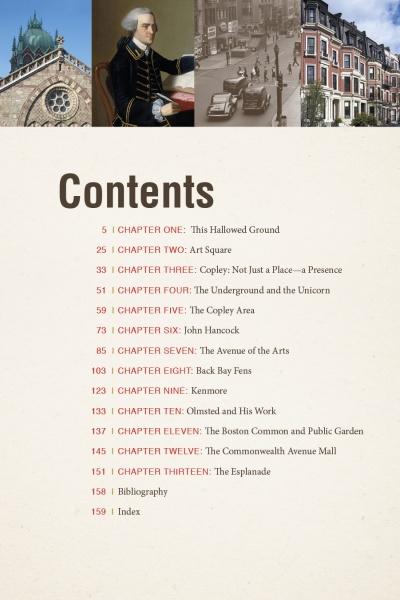 Contents

5 | CHAPTER ONE: This Hallowed Ground

25 | CHAPTER TWO: Art Square

33 | CHAPTER THREE: Copley: Not Just a Place—a Presence

51 | CHAPTER FOUR: The Underground and the Unicorn

59 | CHAPTER FIVE: The Copley Area

73 | CHAPTER SIX: John Hancock

85 | CHAPTER SEVEN: The Avenue of the Arts

103 | CHAPTER EIGHT: Back Bay Fens

123 | CHAPTER NINE: Kenmore

133 | CHAPTER TEN: Olmsted and His Work

137 | CHAPTER ELEVEN: The Boston Common and Public Garden

145 | CHAPTER TWELVE: The Commonwealth Avenue Mall

151 | CHAPTER THIRTEEN: The Esplanade

158 | Bibliography

159 | Index